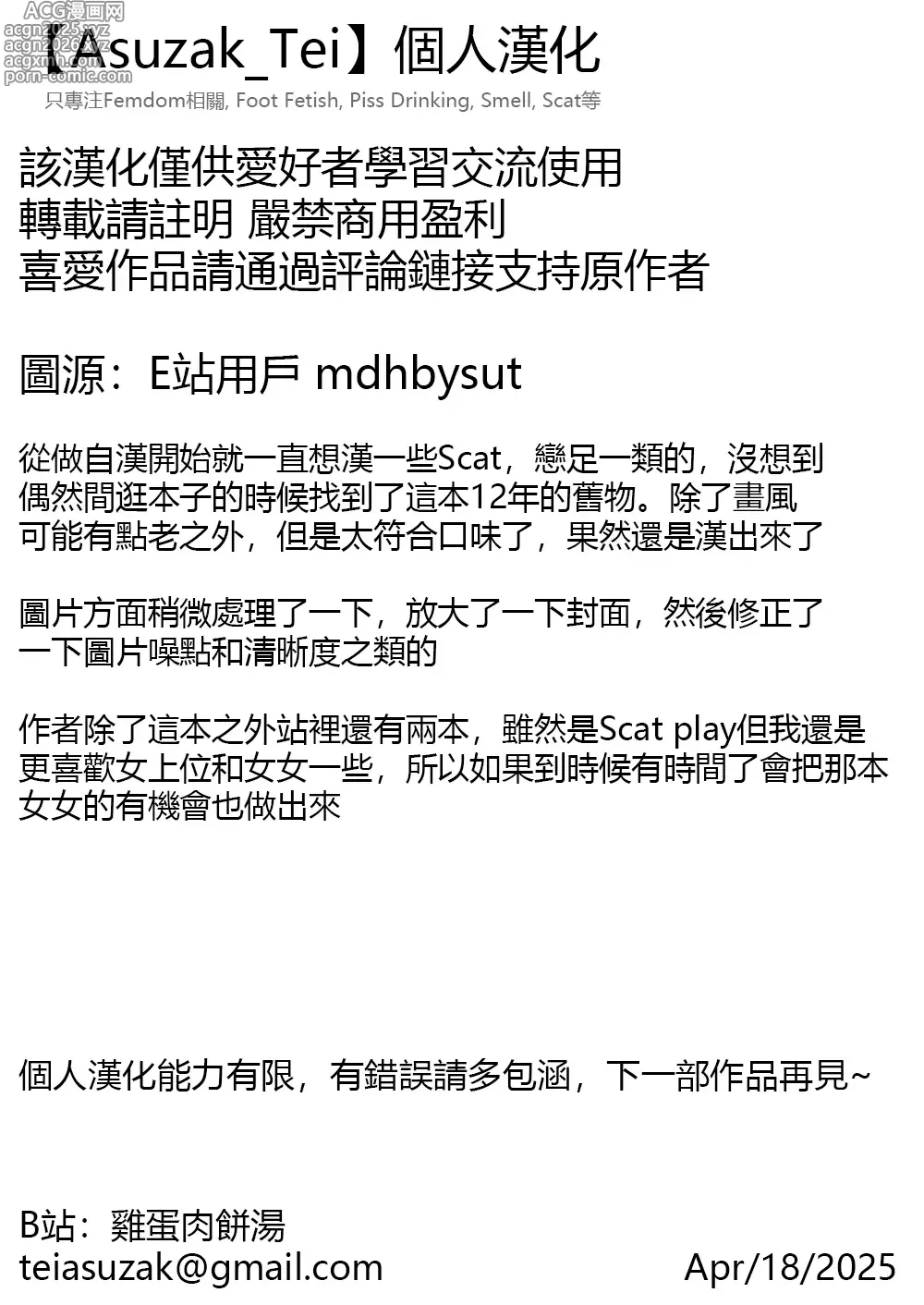 ACG漫画网
acgn2025.xyz
acgn2026.xyz
acgxmh.com
porn-comic.com

【Asuzak_Tei】個人漢化
只專注Femdom相關, Foot Fetish, Piss Drinking, Smell, Scat等

該漢化僅供愛好者學習交流使用
轉載請註明 嚴禁商用盈利
喜愛作品請通過評論鏈接支持原作者

圖源：E站用戶 mdhbysut

從做自漢開始就一直想漢一些Scat，戀足一類的，沒想到偶然間逛本子的時候找到了這本12年的舊物。除了畫風可能有點老之外，但是太符合口味了，果然還是漢出來了

圖片方面稍微處理了一下，放大了一下封面，然後修正了一下圖片噪點和清晰度之類的

作者除了這本之外站裡還有兩本，雖然是Scat play但我還是更喜歡女上位和女女一些，所以如果到時候有時間了會把那本女女的有機會也做出來

個人漢化能力有限，有錯誤請多包涵，下一部作品再見~

B站：雞蛋肉餅湯
teiasuzak@gmail.com
Apr/18/2025